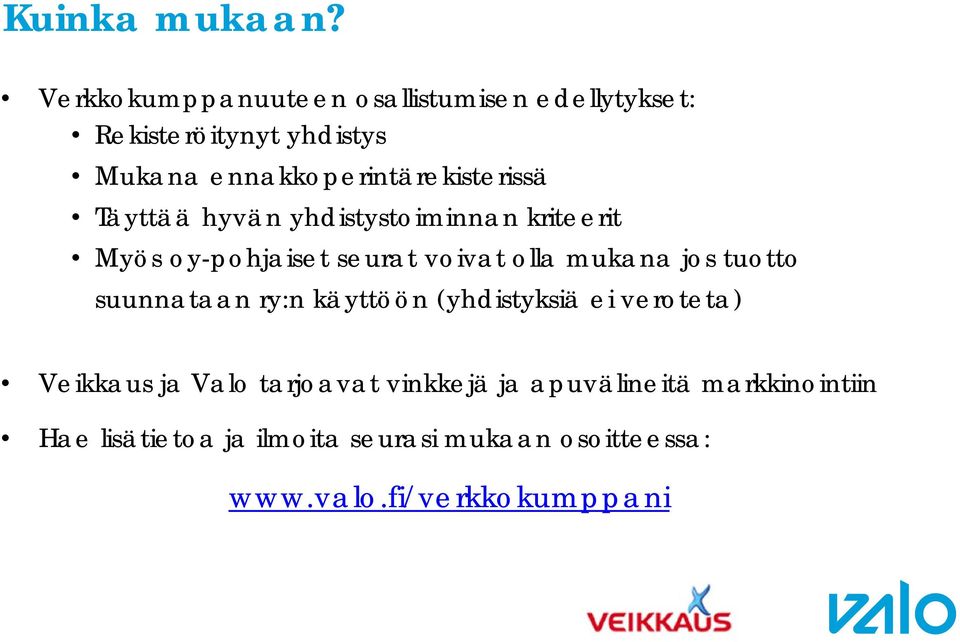 Kuinka mukaan?

• Verkkokumppanuuteen osallistumisen edellytykset:
  • Rekisteröitynyt yhdistys
  • Mukana ennakkoperintärekisterissä
  • Täyttää hyvän yhdistystoiminnan kriteerit
  • Myös oy-pohjaiset seurat voivat olla mukana jos tuotto suunnataan ry:n käyttöön (yhdistyksiä ei veroteta)

• Veikkaus ja Valo tarjoavat vinkkejä ja apuvälineitä markkinointiin

• Hae lisätietoa ja ilmoita seurasi mukaan osoitteessa:

www.valo.fi/verkkokumppani

VEIKKAUS

valo